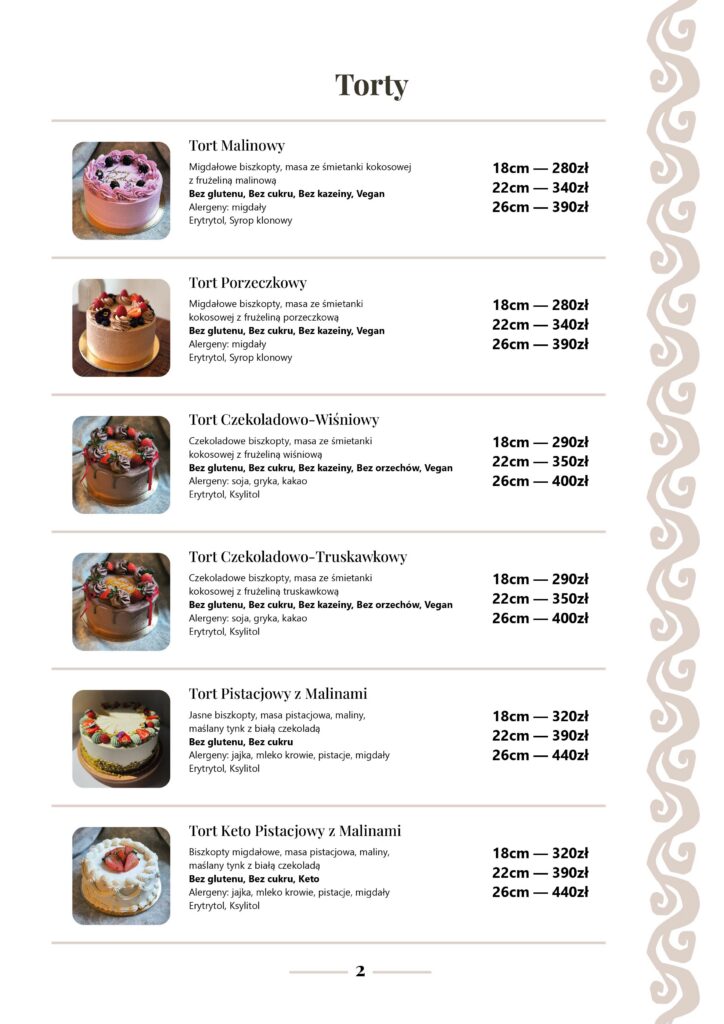 Torty

Tort Malinowy
Migdałowe biszkopty, masa ze śmietanki kokosowej z frużeliną malinową
Bez glutenu, Bez cukru, Bez kazeiny, Vegan
Alergeny: migdały
Erytrytol, Syrop klonowy

18cm — 280zł
22cm — 340zł
26cm — 390zł

Tort Porzeczkowy
Migdałowe biszkopty, masa ze śmietanki kokosowej z frużeliną porzeczkową
Bez glutenu, Bez cukru, Bez kazeiny, Vegan
Alergeny: migdały
Erytrytol, Syrop klonowy

18cm — 280zł
22cm — 340zł
26cm — 390zł

Tort Czekoladowo-Wiśniowy
Czekoladowe biszkopty, masa ze śmietanki kokosowej z frużeliną wiśniową
Bez glutenu, Bez cukru, Bez kazeiny, Bez orzechów, Vegan
Alergeny: soja, gryka, kakao
Erytrytol, Ksylitol

18cm — 290zł
22cm — 350zł
26cm — 400zł

Tort Czekoladowo-Truskawkowy
Czekoladowe biszkopty, masa ze śmietanki kokosowej z frużeliną truskawkową
Bez glutenu, Bez cukru, Bez kazeiny, Bez orzechów, Vegan
Alergeny: soja, gryka, kakao
Erytrytol, Ksylitol

18cm — 290zł
22cm — 350zł
26cm — 400zł

Tort Pistacjowy z Malinami
Jasne biszkopty, masa pistacjowa, maliny, maślany tynk z białą czekoladą
Bez glutenu, Bez cukru
Alergeny: jajka, mleko krowie, pistacje, migdały
Erytrytol, Ksylitol

18cm — 320zł
22cm — 390zł
26cm — 440zł

Tort Keto Pistacjowy z Malinami
Biszkopty migdałowe, masa pistacjowa, maliny, maślany tynk z białą czekoladą
Bez glutenu, Bez cukru, Keto
Alergeny: jajka, mleko krowie, pistacje, migdały
Erytrytol, Ksylitol

18cm — 320zł
22cm — 390zł
26cm — 440zł

2